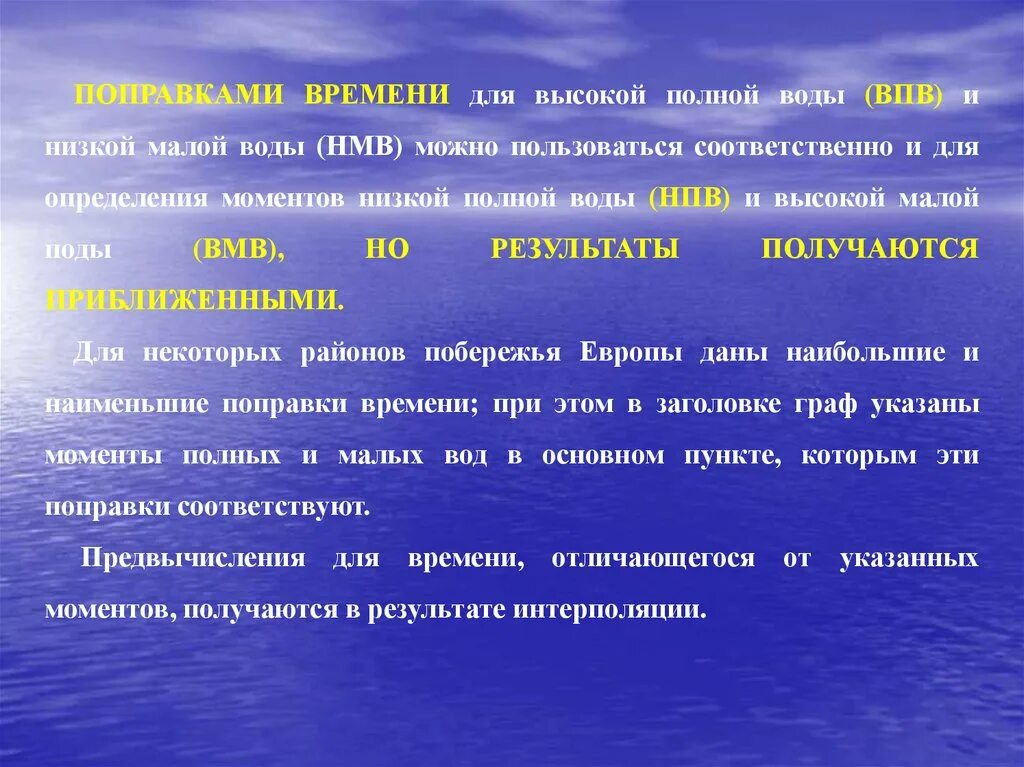 ПОПРАВКАМИ ВРЕМЕНИ для высокой полной воды (ВПВ) и низкой малой воды (НМВ) можно пользоваться соответственно и для определения моментов низкой полной воды (НПВ) и высокой малой поды (ВМВ), НО РЕЗУЛЬТАТЫ ПОЛУЧАЮТСЯ ПРИБЛИЖЕННЫМИ.

Для некоторых районов побережья Европы даны наибольшие и наименьшие поправки времени; при этом в заголовке граф указаны моменты полных и малых вод в основном пункте, которым эти поправки соответствуют.

Предвычисления для времени, отличающегося от указанных моментов, получаются в результате интерполяции.